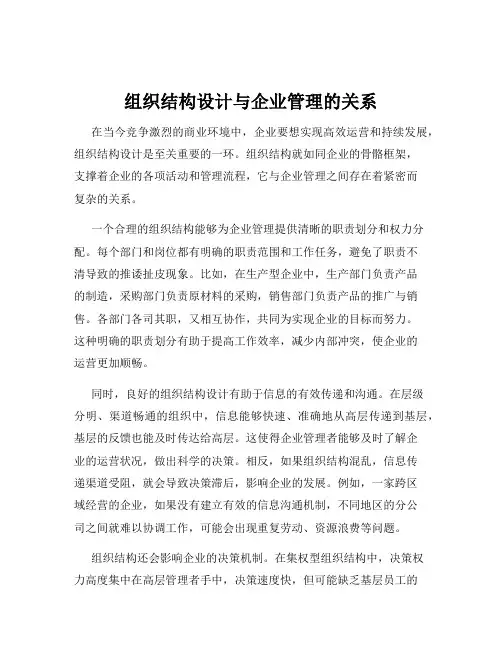 组织结构设计与企业管理的关系

在当今竞争激烈的商业环境中，企业要想实现高效运营和持续发展，组织结构设计是至关重要的一环。组织结构就如同企业的骨骼框架，支撑着企业的各项活动和管理流程，它与企业管理之间存在着紧密而复杂的关系。

一个合理的组织结构能够为企业管理提供清晰的职责划分和权力分配。每个部门和岗位都有明确的职责范围和工作任务，避免了职责不清导致的推诿扯皮现象。比如，在生产型企业中，生产部门负责产品的制造，采购部门负责原材料的采购，销售部门负责产品的推广与销售。各部门各司其职，又相互协作，共同为实现企业的目标而努力。这种明确的职责划分有助于提高工作效率，减少内部冲突，使企业的运营更加顺畅。

同时，良好的组织结构设计有助于信息的有效传递和沟通。在层级分明、渠道畅通的组织中，信息能够快速、准确地从高层传递到基层，基层的反馈也能及时传达给高层。这使得企业管理者能够及时了解企业的运营状况，做出科学的决策。相反，如果组织结构混乱，信息传递渠道受阻，就会导致决策滞后，影响企业的发展。例如，一家跨区域经营的企业，如果没有建立有效的信息沟通机制，不同地区的分公司之间就难以协调工作，可能会出现重复劳动、资源浪费等问题。

组织结构还会影响企业的决策机制。在集权型组织结构中，决策权力高度集中在高层管理者手中，决策速度快，但可能缺乏基层员工的